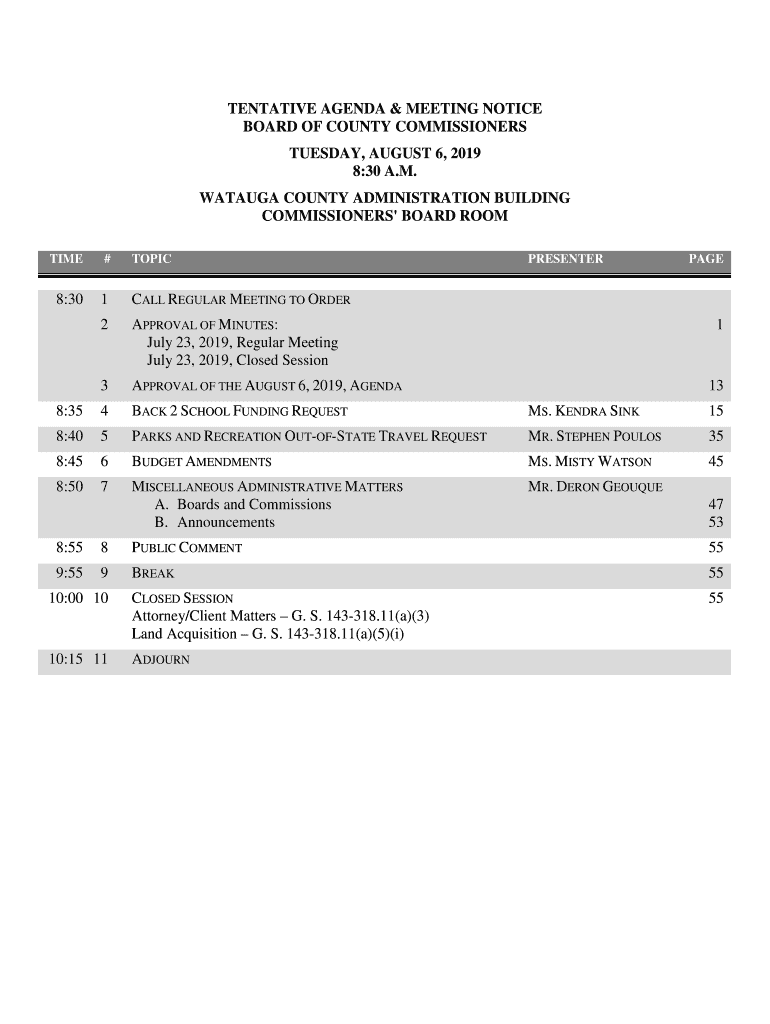 TENTATIVE AGENDA & MEETING NOTICE
BOARD OF COUNTY COMMISSIONERS
TUESDAY, AUGUST 6, 2019
8:30 A.M.
WATAUGA COUNTY ADMINISTRATION BUILDING
COMMISSIONERS' BOARD ROOM

| TIME | # | TOPIC | PRESENTER | PAGE |
|---|---|---|---|---|
| 8:30 | 1 | CALL REGULAR MEETING TO ORDER | | |
| | 2 | APPROVAL OF MINUTES: July 23, 2019, Regular Meeting July 23, 2019, Closed Session | | 1 |
| | 3 | APPROVAL OF THE AUGUST 6, 2019, AGENDA | | 13 |
| 8:35 | 4 | BACK 2 SCHOOL FUNDING REQUEST | MS. KENDRA SINK | 15 |
| 8:40 | 5 | PARKS AND RECREATION OUT-OF-STATE TRAVEL REQUEST | MR. STEPHEN POULOS | 35 |
| 8:45 | 6 | BUDGET AMENDMENTS | MS. MISTY WATSON | 45 |
| 8:50 | 7 | MISCELLANEOUS ADMINISTRATIVE MATTERS A. Boards and Commissions B. Announcements | MR. DERON GEOUQUE | 47 53 |
| 8:55 | 8 | PUBLIC COMMENT | | 55 |
| 9:55 | 9 | BREAK | | 55 |
| 10:00 | 10 | CLOSED SESSION Attorney/Client Matters – G. S. 143-318.11(a)(3) Land Acquisition – G. S. 143-318.11(a)(5)(i) | | 55 |
| 10:15 | 11 | ADJOURN | | |